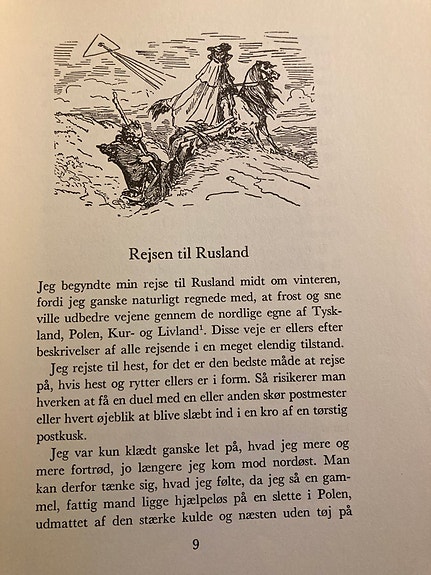 Rejsen til Rusland

Jeg begyndte min rejse til Rusland midt om vinteren, fordi jeg ganske naturligt regnede med, at frost og sne ville udbedre vejene gennem de nordlige egne af Tyskland, Polen, Kur- og Livland$^1$. Disse veje er ellers efter beskrivelser af alle rejsende i en meget elendig tilstand.

Jeg rejste til hest, for det er den bedste måde at rejse på, hvis hest og rytter ellers er i form. Så risikerer man hverken at få en duel med en eller anden skør postmester eller hvert øjeblik at blive slæbt ind i en kro af en tørstig postkusk.

Jeg var kun klædt ganske let på, hvad jeg mere og mere fortrød, jo længere jeg kom mod nordøst. Man kan derfor tænke sig, hvad jeg følte, da jeg så en gammel, fattig mand ligge hjælpeløs på en slette i Polen, udmattet af den stærke kulde og næsten uden tøj på

9